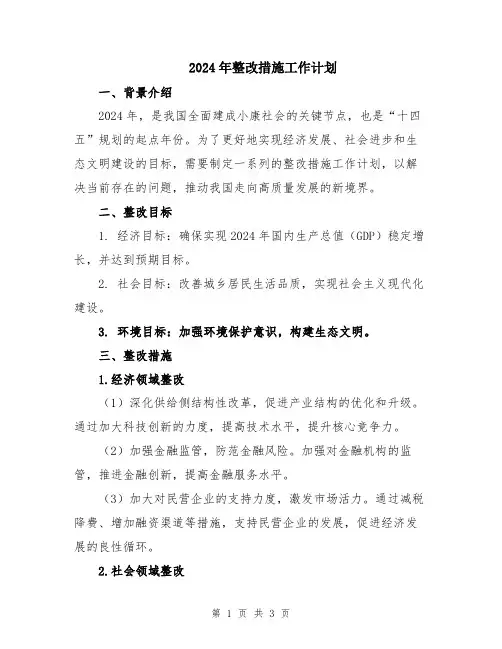 2024年整改措施工作计划

一、背景介绍

2024年，是我国全面建成小康社会的关键节点，也是“十四五”规划的起点年份。为了更好地实现经济发展、社会进步和生态文明建设的目标，需要制定一系列的整改措施工作计划，以解决当前存在的问题，推动我国走向高质量发展的新境界。

二、整改目标

1. 经济目标：确保实现2024年国内生产总值（GDP）稳定增长，并达到预期目标。

2. 社会目标：改善城乡居民生活品质，实现社会主义现代化建设。

3. 环境目标：加强环境保护意识，构建生态文明。

三、整改措施

1.经济领域整改

（1）深化供给侧结构性改革，促进产业结构的优化和升级。通过加大科技创新的力度，提高技术水平，提升核心竞争力。

（2）加强金融监管，防范金融风险。加强对金融机构的监管，推进金融创新，提高金融服务水平。

（3）加大对民营企业的支持力度，激发市场活力。通过减税降费、增加融资渠道等措施，支持民营企业的发展，促进经济发展的良性循环。

2.社会领域整改

第 1 页 共 3 页